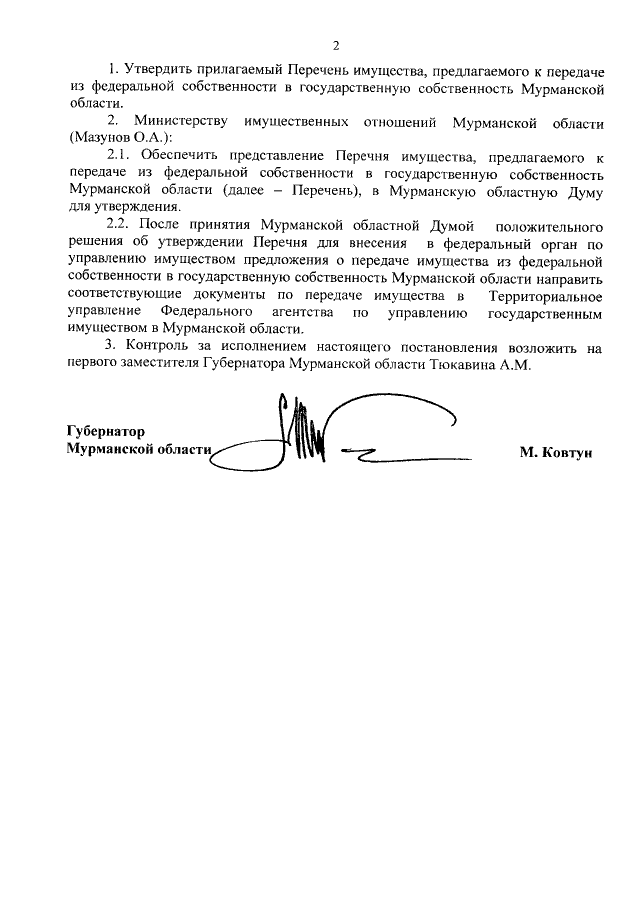 2

1. Утвердить прилагаемый Перечень имущества, предлагаемого к передаче из федеральной собственности в государственную собственность Мурманской области.

2. Министерству имущественных отношений Мурманской области (Мазунов О.А.):

2.1. Обеспечить представление Перечня имущества, предлагаемого к передаче из федеральной собственности в государственную собственность Мурманской области (далее – Перечень), в Мурманскую областную Думу для утверждения.

2.2. После принятия Мурманской областной Думой положительного решения об утверждении Перечня для внесения в федеральный орган по управлению имуществом предложения о передаче имущества из федеральной собственности в государственную собственность Мурманской области направить соответствующие документы по передаче имущества в Территориальное управление Федерального агентства по управлению государственным имуществом в Мурманской области.

3. Контроль за исполнением настоящего постановления возложить на первого заместителя Губернатора Мурманской области Тюкавина А.М.

Губернатор
Мурманской области

М. Ковтун